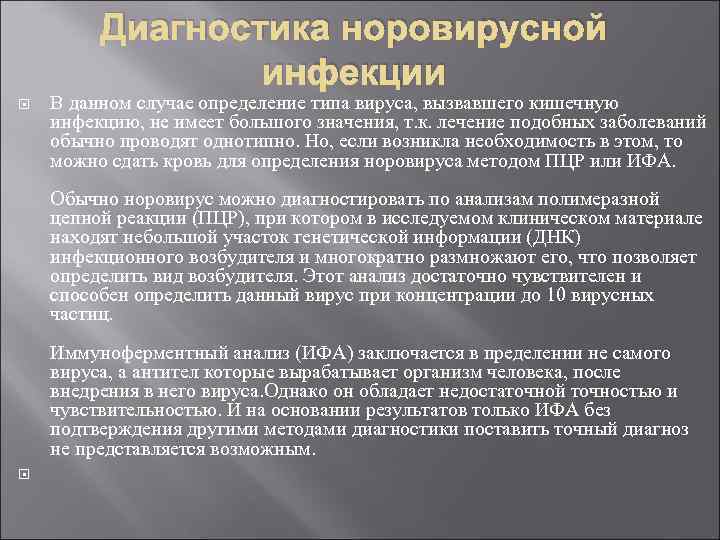 Диагностика норовирусной инфекции

В данном случае определение типа вируса, вызвавшего кишечную инфекцию, не имеет большого значения, т.к. лечение подобных заболеваний обычно проводят однотипно. Но, если возникла необходимость в этом, то можно сдать кровь для определения норовируса методом ПЦР или ИФА.

Обычно норовирус можно диагностировать по анализам полимеразной цепной реакции (ПЦР), при котором в исследуемом клиническом материале находят небольшой участок генетической информации (ДНК) инфекционного возбудителя и многократно размножают его, что позволяет определить вид возбудителя. Этот анализ достаточно чувствителен и способен определить данный вирус при концентрации до 10 вирусных частиц.

Иммуноферментный анализ (ИФА) заключается в пределении не самого вируса, а антител которые вырабатывает организм человека, после внедрения в него вируса.Однако он обладает недостаточной точностью и чувствительностью. И на основании результатов только ИФА без подтверждения другими методами диагностики поставить точный диагноз не представляется возможным.